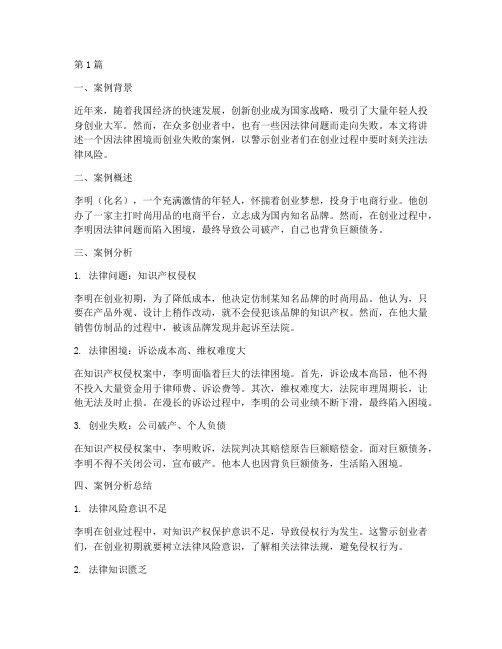 第1篇

一、案例背景

近年来，随着我国经济的快速发展，创新创业成为国家战略，吸引了大量年轻人投身创业大军。然而，在众多创业者中，也有一些因法律问题而走向失败。本文将讲述一个因法律困境而创业失败的案例，以警示创业者们在创业过程中要时刻关注法律风险。

二、案例概述

李明（化名），一个充满激情的年轻人，怀揣着创业梦想，投身于电商行业。他创办了一家主打时尚用品的电商平台，立志成为国内知名品牌。然而，在创业过程中，李明因法律问题而陷入困境，最终导致公司破产，自己也背负巨额债务。

三、案例分析

1. 法律问题：知识产权侵权

李明在创业初期，为了降低成本，他决定仿制某知名品牌的时尚用品。他认为，只要在产品外观、设计上稍作改动，就不会侵犯该品牌的知识产权。然而，在他大量销售仿制品的过程中，被该品牌发现并起诉至法院。

2. 法律困境：诉讼成本高、维权难度大

在知识产权侵权案中，李明面临着巨大的法律困境。首先，诉讼成本高昂，他不得不投入大量资金用于律师费、诉讼费等。其次，维权难度大，法院审理周期长，让他无法及时止损。在漫长的诉讼过程中，李明的公司业绩不断下滑，最终陷入困境。

3. 创业失败：公司破产、个人负债

在知识产权侵权案中，李明败诉，法院判决其赔偿原告巨额赔偿金。面对巨额债务，李明不得不关闭公司，宣布破产。他本人也因背负巨额债务，生活陷入困境。

四、案例分析总结

1. 法律风险意识不足

李明在创业过程中，对知识产权保护意识不足，导致侵权行为发生。这警示创业者们，在创业初期就要树立法律风险意识，了解相关法律法规，避免侵权行为。

2. 法律知识匮乏